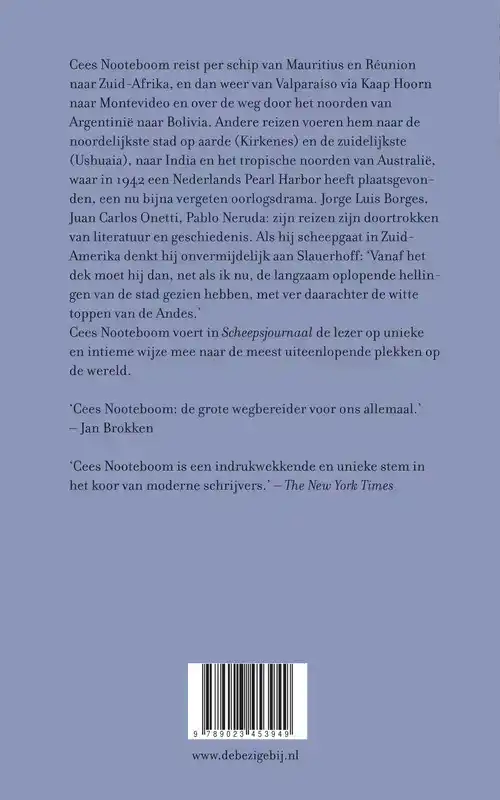 Cees Nooteboom reist per schip van Mauritius en Réunion naar Zuid-Afrika, en dan weer van Valparaíso via Kaap Hoorn naar Montevideo en over de weg door het noorden van Argentinië naar Bolivia. Andere reizen voeren hem naar de noordelijkste stad op aarde (Kirkenes) en de zuidelijkste (Ushuaia), naar India en het tropische noorden van Australië, waar in 1942 een Nederlands Pearl Harbor heeft plaatsgevonden, een nu bijna vergeten oorlogsdrama. Jorge Luis Borges, Juan Carlos Onetti, Pablo Neruda: zijn reizen zijn doortrokken van literatuur en geschiedenis. Als hij scheepgaat in Zuid-Amerika denkt hij onvermijdelijk aan Slauerhoff: 'Vanaf het dek moet hij dan, net als ik nu, de langzaam oplopende hellingen van de stad gezien hebben, met ver daarachter de witte toppen van de Andes.'
Cees Nooteboom voert in Scheepsjournaal de lezer op unieke en intieme wijze mee naar de meest uiteenlopende plekken op de wereld.

'Cees Nooteboom: de grote wegbereider voor ons allemaal.' – Jan Brokken

'Cees Nooteboom is een indrukwekkende en unieke stem in het koor van moderne schrijvers.' – The New York Times

9 789023 453949

www.debezigebij.nl